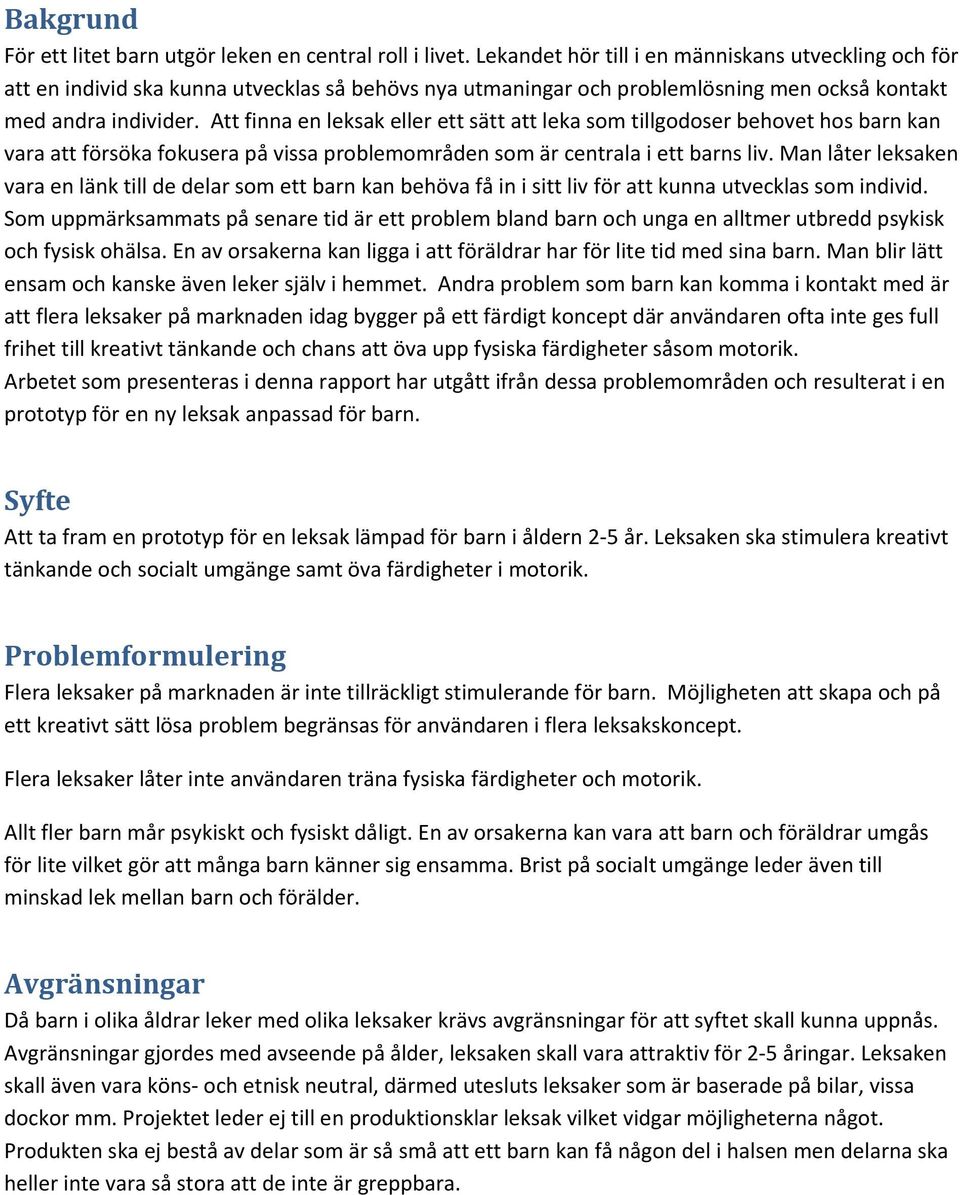 Bakgrund

För ett litet barn utgör leken en central roll i livet. Lekandet hör till i en människans utveckling och för att en individ ska kunna utvecklas så behövs nya utmaningar och problemlösning men också kontakt med andra individer. Att finna en leksak eller ett sätt att leka som tillgodoser behovet hos barn kan vara att försöka fokusera på vissa problemområden som är centrala i ett barns liv. Man låter leksaken vara en länk till de delar som ett barn kan behöva få in i sitt liv för att kunna utvecklas som individ. Som uppmärksammats på senare tid är ett problem bland barn och unga en alltmer utbredd psykisk och fysisk ohälsa. En av orsakerna kan ligga i att föräldrar har för lite tid med sina barn. Man blir lätt ensam och kanske även leker själv i hemmet. Andra problem som barn kan komma i kontakt med är att flera leksaker på marknaden idag bygger på ett färdigt koncept där användaren ofta inte ges full frihet till kreativt tänkande och chans att öva upp fysiska färdigheter såsom motorik.
Arbetet som presenteras i denna rapport har utgått ifrån dessa problemområden och resulterat i en prototyp för en ny leksak anpassad för barn.

Syfte

Att ta fram en prototyp för en leksak lämpad för barn i åldern 2-5 år. Leksaken ska stimulera kreativt tänkande och socialt umgänge samt öva färdigheter i motorik.

Problemformulering

Flera leksaker på marknaden är inte tillräckligt stimulerande för barn. Möjligheten att skapa och på ett kreativt sätt lösa problem begränsas för användaren i flera leksakskoncept.

Flera leksaker låter inte användaren träna fysiska färdigheter och motorik.

Allt fler barn mår psykiskt och fysiskt dåligt. En av orsakerna kan vara att barn och föräldrar umgås för lite vilket gör att många barn känner sig ensamma. Brist på socialt umgänge leder även till minskad lek mellan barn och förälder.

Avgränsningar

Då barn i olika åldrar leker med olika leksaker krävs avgränsningar för att syftet skall kunna uppnås. Avgränsningar gjordes med avseende på ålder, leksaken skall vara attraktiv för 2-5 åringar. Leksaken skall även vara köns- och etnisk neutral, därmed utesluts leksaker som är baserade på bilar, vissa dockor mm. Projektet leder ej till en produktionsklar leksak vilket vidgar möjligheterna något. Produkten ska ej bestå av delar som är så små att ett barn kan få någon del i halsen men delarna ska heller inte vara så stora att de inte är greppbara.